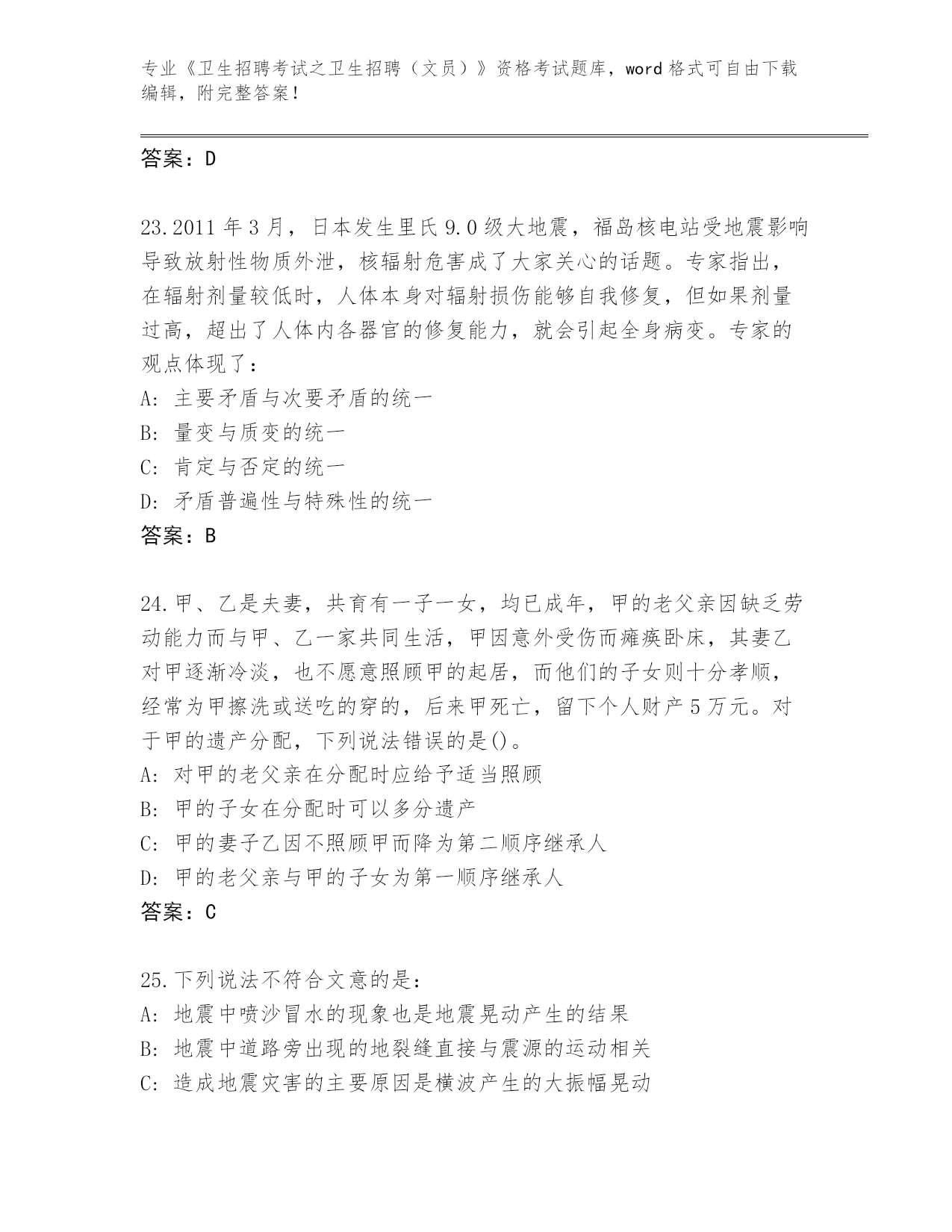 专业《卫生招聘考试之卫生招聘（文员）》资格考试题库，word 格式可自由下载编辑，附完整答案！

答案：D

23.2011 年 3 月，日本发生里氏 9.0 级大地震，福岛核电站受地震影响导致放射性物质外泄，核辐射危害成了大家关心的话题。专家指出，在辐射剂量较低时，人体本身对辐射损伤能够自我修复，但如果剂量过高，超出了人体内各器官的修复能力，就会引起全身病变。专家的观点体现了：
A: 主要矛盾与次要矛盾的统一
B: 量变与质变的统一
C: 肯定与否定的统一
D: 矛盾普遍性与特殊性的统一
答案：B

24.甲、乙是夫妻，共育有一子一女，均已成年，甲的老父亲因缺乏劳动能力而与甲、乙一家共同生活，甲因意外受伤而瘫痪卧床，其妻乙对甲逐渐冷淡，也不愿意照顾甲的起居，而他们的子女则十分孝顺，经常为甲擦洗或送吃的穿的，后来甲死亡，留下个人财产 5 万元。对于甲的遗产分配，下列说法错误的是()。
A: 对甲的老父亲在分配时应给予适当照顾
B: 甲的子女在分配时可以多分遗产
C: 甲的妻子乙因不照顾甲而降为第二顺序继承人
D: 甲的老父亲与甲的子女为第一顺序继承人
答案：C

25.下列说法不符合文意的是：
A: 地震中喷沙冒水的现象也是地震晃动产生的结果
B: 地震中道路旁出现的地裂缝直接与震源的运动相关
C: 造成地震灾害的主要原因是横波产生的大振幅晃动